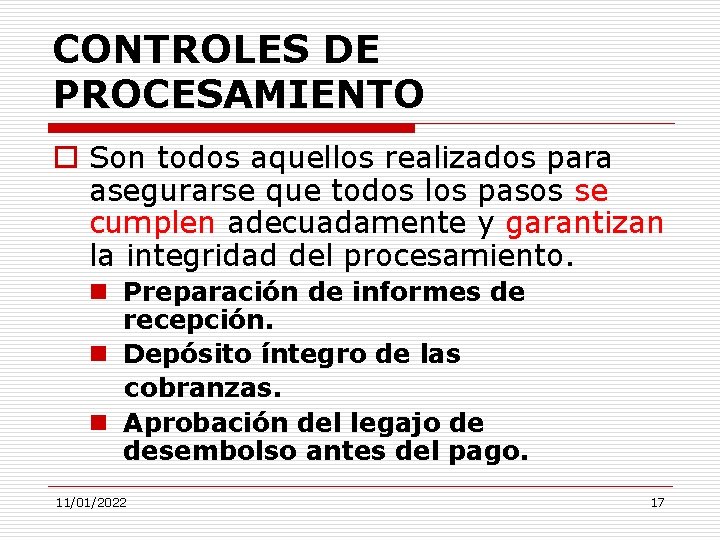 CONTROLES DE PROCESAMIENTO

Son todos aquellos realizados para asegurarse que todos los pasos se cumplen adecuadamente y garantizan la integridad del procesamiento.

Preparación de informes de recepción.

Depósito íntegro de las cobranzas.

Aprobación del legajo de desembolso antes del pago.

11/01/2022

17